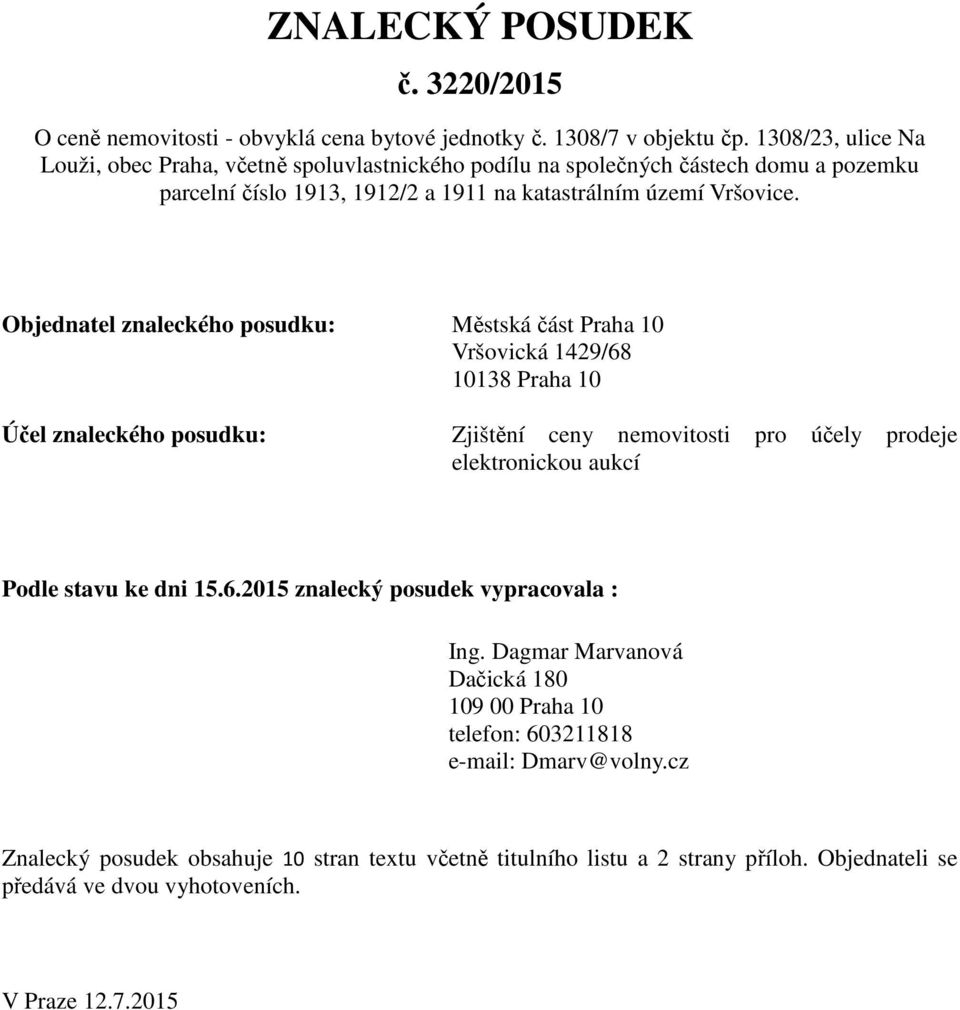 ZNALECKÝ POSUDEK

č. 3220/2015

O ceně nemovitosti - obvyklá cena bytové jednotky č. 1308/7 v objektu čp. 1308/23, ulice Na Louži, obec Praha, včetně spoluvlastnického podílu na společných částech domu a pozemku parcelní číslo 1913, 1912/2 a 1911 na katastrálním území Vršovice.

Objednatel znaleckého posudku: Městská část Praha 10
Vršovická 1429/68
10138 Praha 10

Účel znaleckého posudku: Zjištění ceny nemovitosti pro účely prodeje elektronickou aukcí

Podle stavu ke dni 15.6.2015 znalecký posudek vypracovala :

Ing. Dagmar Marvanová
Dačická 180
109 00 Praha 10
telefon: 603211818
e-mail: Dmarv@volny.cz

Znalecký posudek obsahuje 10 stran textu včetně titulního listu a 2 strany příloh. Objednateli se předává ve dvou vyhotoveních.

V Praze 12.7.2015